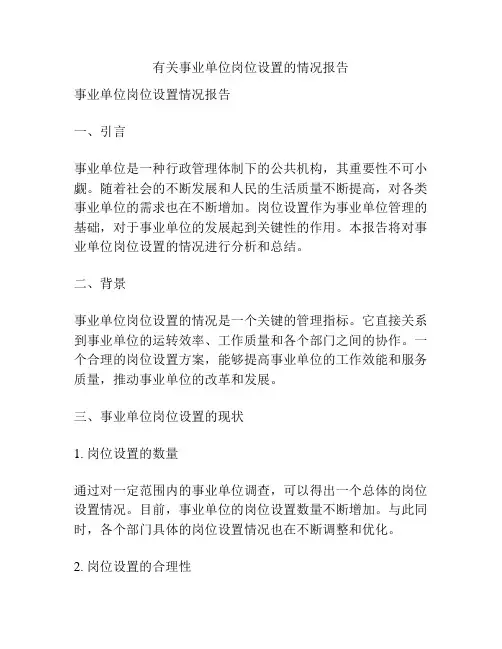 有关事业单位岗位设置的情况报告

事业单位岗位设置情况报告

一、引言

事业单位是一种行政管理体制下的公共机构，其重要性不可小觑。随着社会的不断发展和人民的生活质量不断提高，对各类事业单位的需求也在不断增加。岗位设置作为事业单位管理的基础，对于事业单位的发展起到关键性的作用。本报告将对事业单位岗位设置的情况进行分析和总结。

二、背景

事业单位岗位设置的情况是一个关键的管理指标。它直接关系到事业单位的运转效率、工作质量和各个部门之间的协作。一个合理的岗位设置方案，能够提高事业单位的工作效能和服务质量，推动事业单位的改革和发展。

三、事业单位岗位设置的现状

1. 岗位设置的数量

通过对一定范围内的事业单位调查，可以得出一个总体的岗位设置情况。目前，事业单位的岗位设置数量不断增加。与此同时，各个部门具体的岗位设置情况也在不断调整和优化。

2. 岗位设置的合理性